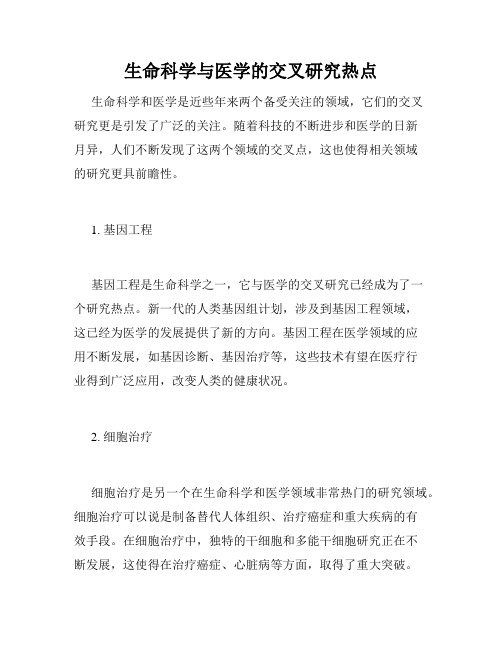 生命科学与医学的交叉研究热点

生命科学和医学是近些年来两个备受关注的领域，它们的交叉研究更是引发了广泛的关注。随着科技的不断进步和医学的日新月异，人们不断发现了这两个领域的交叉点，这也使得相关领域的研究更具前瞻性。

1. 基因工程

基因工程是生命科学之一，它与医学的交叉研究已经成为了一个研究热点。新一代的人类基因组计划，涉及到基因工程领域，这已经为医学的发展提供了新的方向。基因工程在医学领域的应用不断发展，如基因诊断、基因治疗等，这些技术有望在医疗行业得到广泛应用，改变人类的健康状况。

2. 细胞治疗

细胞治疗是另一个在生命科学和医学领域非常热门的研究领域。细胞治疗可以说是制备替代人体组织、治疗癌症和重大疾病的有效手段。在细胞治疗中，独特的干细胞和多能干细胞研究正在不断发展，这使得在治疗癌症、心脏病等方面，取得了重大突破。